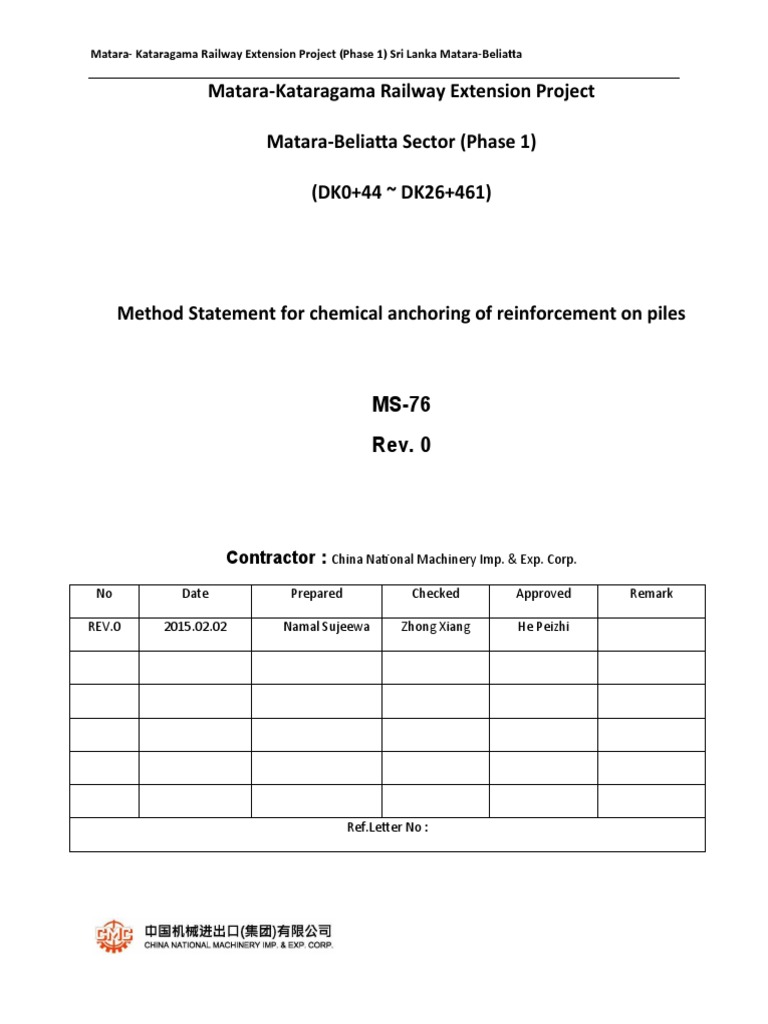 Matara- Kataragama Railway Extension Project (Phase 1) Sri Lanka Matara-Beliatta

Matara-Kataragama Railway Extension Project

Matara-Beliatta Sector (Phase 1)

(DK0+44 ~ DK26+461)

Method Statement for chemical anchoring of reinforcement on piles

MS-76

Rev. 0

Contractor : China National Machinery Imp. & Exp. Corp.

| No | Date | Prepared | Checked | Approved | Remark |
|---|---|---|---|---|---|
| REV.0 | 2015.02.02 | Namal Sujeewa | Zhong Xiang | He Peizhi | |
| | | | | | |
| | | | | | |
| | | | | | |
| | | | | | |
| | | | | | |
| Ref.Letter No : | | | | | |

CMC 中国机械进出口(集团)有限公司
CHINA NATIONAL MACHINERY IMP. & EXP. CORP.